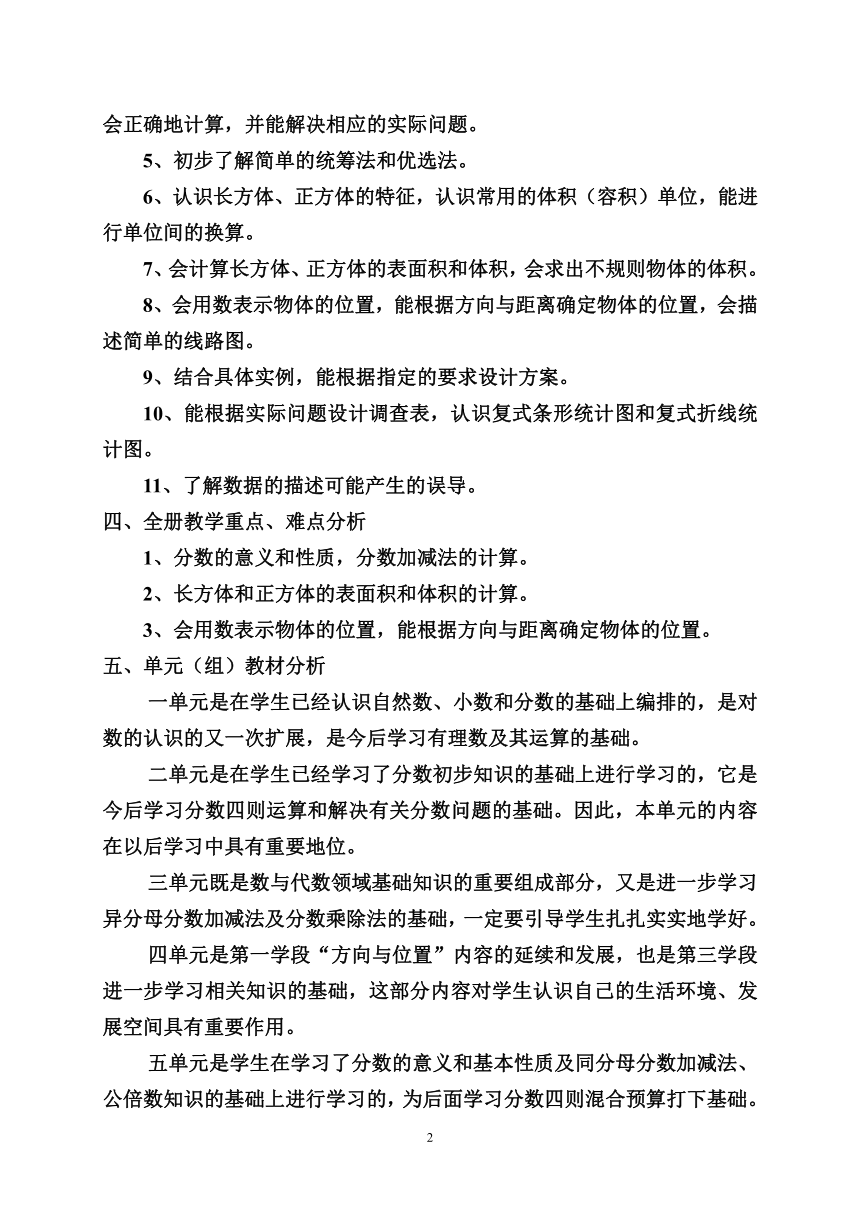 会正确地计算，并能解决相应的实际问题。

5、初步了解简单的统筹法和优选法。

6、认识长方体、正方体的特征，认识常用的体积（容积）单位，能进行单位间的换算。

7、会计算长方体、正方体的表面积和体积，会求出不规则物体的体积。

8、会用数表示物体的位置，能根据方向与距离确定物体的位置，会描述简单的线路图。

9、结合具体实例，能根据指定的要求设计方案。

10、能根据实际问题设计调查表，认识复式条形统计图和复式折线统计图。

11、了解数据的描述可能产生的误导。

四、全册教学重点、难点分析

1、分数的意义和性质，分数加减法的计算。

2、长方体和正方体的表面积和体积的计算。

3、会用数表示物体的位置，能根据方向与距离确定物体的位置。

五、单元（组）教材分析

一单元是在学生已经认识自然数、小数和分数的基础上编排的，是对数的认识的又一次扩展，是今后学习有理数及其运算的基础。

二单元是在学生已经学习了分数初步知识的基础上进行学习的，它是今后学习分数四则运算和解决有关分数问题的基础。因此，本单元的内容在以后学习中具有重要地位。

三单元既是数与代数领域基础知识的重要组成部分，又是进一步学习异分母分数加减法及分数乘除法的基础，一定要引导学生扎扎实实地学好。

四单元是第一学段“方向与位置”内容的延续和发展，也是第三学段进一步学习相关知识的基础，这部分内容对学生认识自己的生活环境、发展空间具有重要作用。

五单元是学生在学习了分数的意义和基本性质及同分母分数加减法、公倍数知识的基础上进行学习的，为后面学习分数四则混合预算打下基础。

2